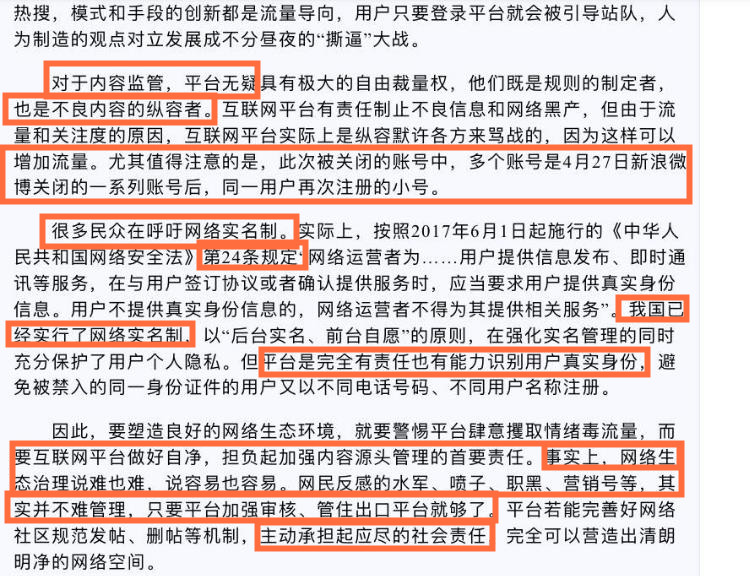 热搜，模式和手段的创新都是流量导向，用户只要登录平台就会被引导站队，人为制造的观点对立发展成不分昼夜的“撕逼”大战。

对于内容监管，平台无疑具有极大的自由裁量权，他们既是规则的制定者，也是不良内容的纵容者。互联网平台有责任制止不良信息和网络黑产，但由于流量和关注度的原因，互联网平台实际上是纵容默许各方来骂战的，因为这样可以增加流量。尤其值得注意的是，此次被关闭的账号中，多个账号是4月27日新浪微博关闭的一系列账号后，同一用户再次注册的小号。

很多民众在呼吁网络实名制。实际上，按照2017年6月1日起施行的《中华人民共和国网络安全法》第24条规定“网络运营者为……用户提供信息发布、即时通讯等服务，在与用户签订协议或者确认提供服务时，应当要求用户提供真实身份信息。用户不提供真实身份信息的，网络运营者不得为其提供相关服务”。我国已经实行了网络实名制，以“后台实名、前台自愿”的原则，在强化实名管理的同时充分保护了用户个人隐私。但平台是完全有责任也有能力识别用户真实身份，避免被禁入的同一身份证件的用户又以不同电话号码、不同用户名称注册。

因此，要塑造良好的网络生态环境，就要警惕平台肆意攫取情绪毒流量，而要互联网平台做好自净，担负起加强内容源头管理的首要责任。事实上，网络生态治理说难也难、说容易也容易。网民反感的水军、喷子、职黑、营销号等，其实并不难管理，只要平台加强审核、管住出口平台就够了。平台若能完善好网络社区规范发帖、删帖等机制，主动承担起应尽的社会责任，完全可以营造出清朗明净的网络空间。